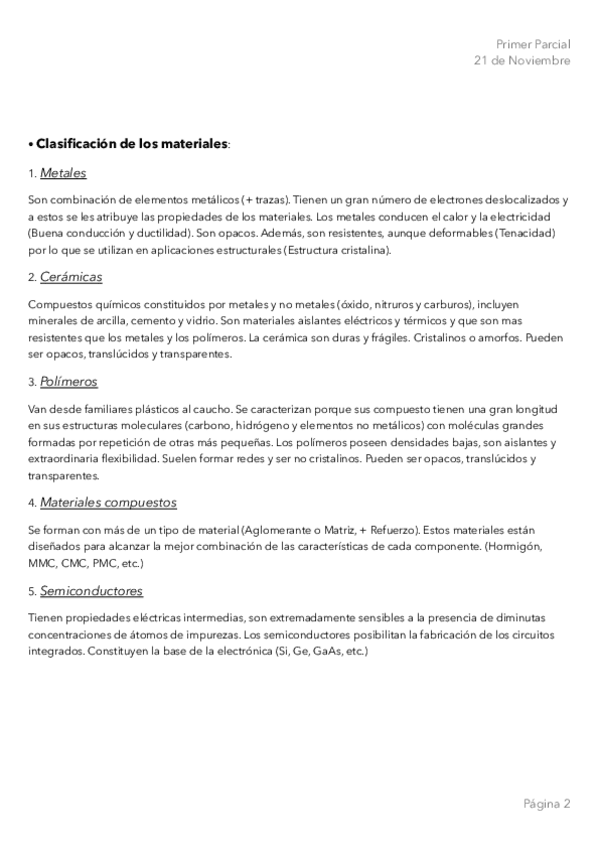 Primer Parcial
21 de Noviembre

• Clasificación de los materiales:

1. Metales

Son combinación de elementos metálicos (+ trazas). Tienen un gran número de electrones deslocalizados y a estos se les atribuye las propiedades de los materiales. Los metales conducen el calor y la electricidad (Buena conducción y ductilidad). Son opacos. Además, son resistentes, aunque deformables (Tenacidad) por lo que se utilizan en aplicaciones estructurales (Estructura cristalina).

2. Cerámicas

Compuestos químicos constituidos por metales y no metales (óxido, nitruros y carburos), incluyen minerales de arcilla, cemento y vidrio. Son materiales aislantes eléctricos y térmicos y que son mas resistentes que los metales y los polímeros. La cerámica son duras y frágiles. Cristalinos o amorfos. Pueden ser opacos, translúcidos y transparentes.

3. Polímeros

Van desde familiares plásticos al caucho. Se caracterizan porque sus compuesto tienen una gran longitud en sus estructuras moleculares (carbono, hidrógeno y elementos no metálicos) con moléculas grandes formadas por repetición de otras más pequeñas. Los polímeros poseen densidades bajas, son aislantes y extraordinaria flexibilidad. Suelen formar redes y ser no cristalinos. Pueden ser opacos, translúcidos y transparentes.

4. Materiales compuestos

Se forman con más de un tipo de material (Aglomerante o Matriz, + Refuerzo). Estos materiales están diseñados para alcanzar la mejor combinación de las características de cada componente. (Hormigón, MMC, CMC, PMC, etc.)

5. Semiconductores

Tienen propiedades eléctricas intermedias, son extremadamente sensibles a la presencia de diminutas concentraciones de átomos de impurezas. Los semiconductores posibilitan la fabricación de los circuitos integrados. Constituyen la base de la electrónica (Si, Ge, GaAs, etc.)

Página 2